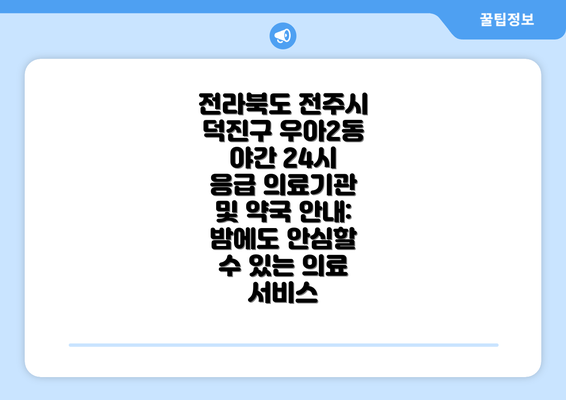 꿀팁정보

전라북도 전주시 덕진구 우아2동 야간 24시 응급 의료기관 및 약국 안내: 밤에도 안심할 수 있는 의료 서비스